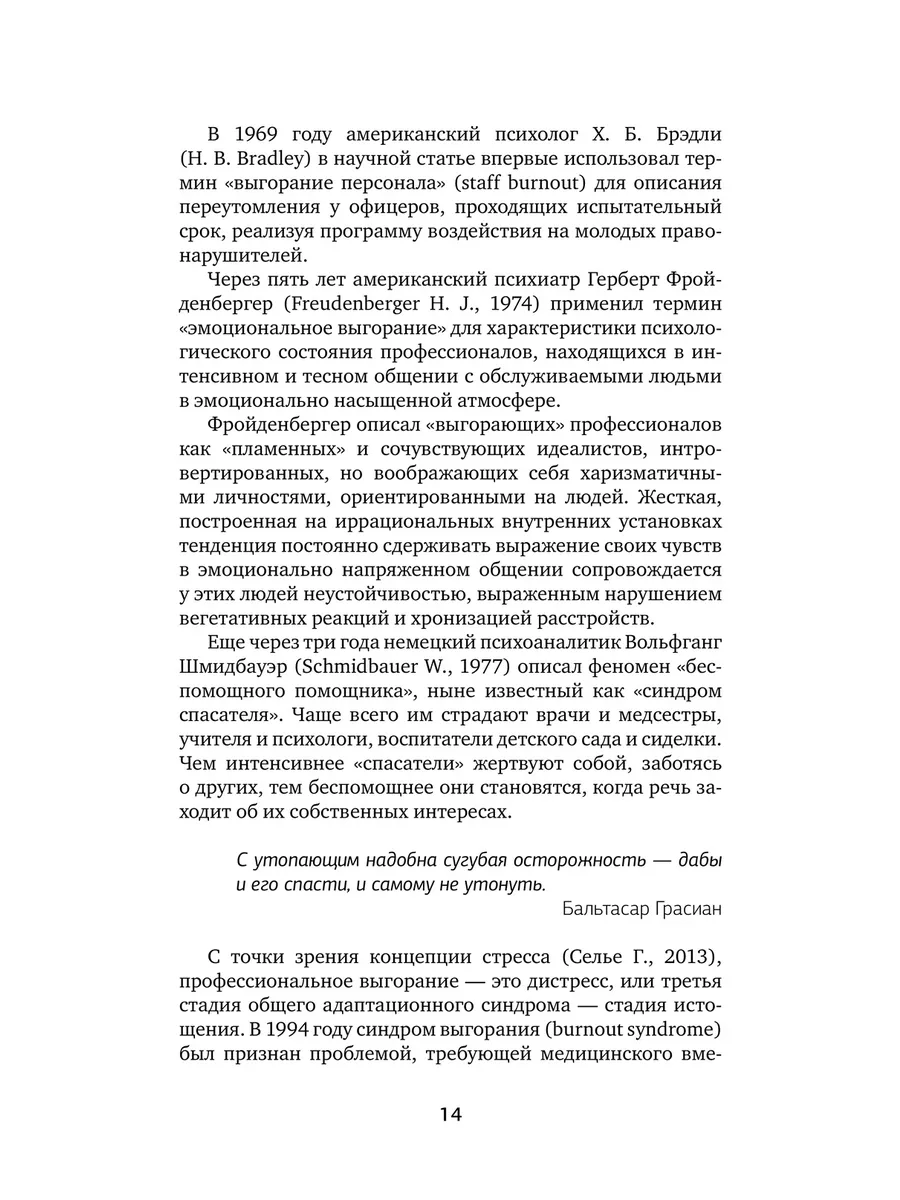 В 1969 году американский психолог Х. Б. Брэдли (H. B. Bradley) в научной статье впервые использовал термин «выгорание персонала» (staff burnout) для описания переутомления у офицеров, проходящих испытательный срок, реализуя программу воздействия на молодых правонарушителей.

Через пять лет американский психиатр Герберт Фройденбергер (Freudenberger H. J., 1974) применил термин «эмоциональное выгорание» для характеристики психологического состояния профессионалов, находящихся в интенсивном и тесном общении с обслуживаемыми людьми в эмоционально насыщенной атмосфере.

Фройденбергер описал «выгорающих» профессионалов как «пламенных» и сочувствующих идеалистов, интровертированных, но воображающих себя харизматичными личностями, ориентированными на людей. Жесткая, построенная на иррациональных внутренних установках тенденция постоянно сдерживать выражение своих чувств в эмоционально напряженном общении сопровождается у этих людей неустойчивостью, выраженным нарушением вегетативных реакций и хронизацией расстройств.

Еще через три года немецкий психоаналитик Вольфганг Шмидбауэр (Schmidbauer W., 1977) описал феномен «беспомощного помощника», ныне известный как «синдром спасателя». Чаще всего им страдают врачи и медсестры, учителя и психологи, воспитатели детского сада и сиделки. Чем интенсивнее «спасатели» жертвуют собой, заботясь о других, тем беспомощнее они становятся, когда речь заходит об их собственных интересах.

С утопающим надобна сугубая осторожность — дабы и его спасти, и самому не утонуть.

Бальтасар Грасиан

С точки зрения концепции стресса (Селье Г., 2013), профессиональное выгорание — это дистресс, или третья стадия общего адаптационного синдрома — стадия истощения. В 1994 году синдром выгорания (burnout syndrome) был признан проблемой, требующей медицинского вме-

14